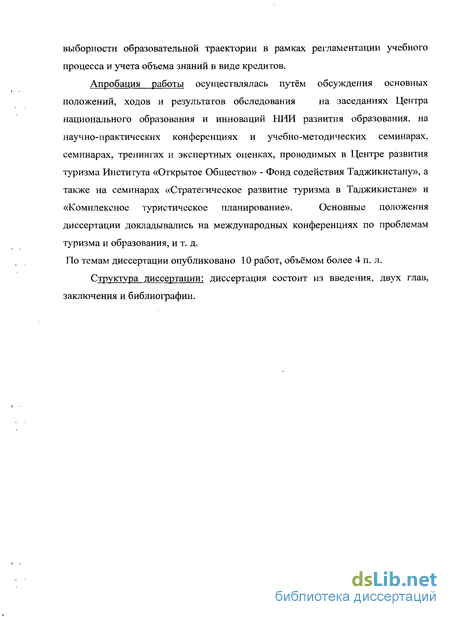 выборности образовательной траектории в рамках регламентации учебного процесса и учета объема знаний в виде кредитов.

Апробация работы осуществлялась путём обсуждения основных положений, ходов и результатов обследования на заседаниях Центра национального образования и инноваций НИИ развития образования, на научно-практических конференциях и учебно-методических семинарах, семинарах, тренингах и экспертных оценках, проводимых в Центре развития туризма Института «Открытое Общество» - Фонд содействия Таджикистану», а также на семинарах «Стратегическое развитие туризма в Таджикистане» и «Комплексное туристическое планирование». Основные положения диссертации докладывались на международных конференциях по проблемам туризма и образования, и т. д.

По темам диссертации опубликовано 10 работ, объёмом более 4 п. л.

Структура диссертации: диссертация состоит из введения, двух глав, заключения и библиографии.

dsLib.net
библиотека диссертаций